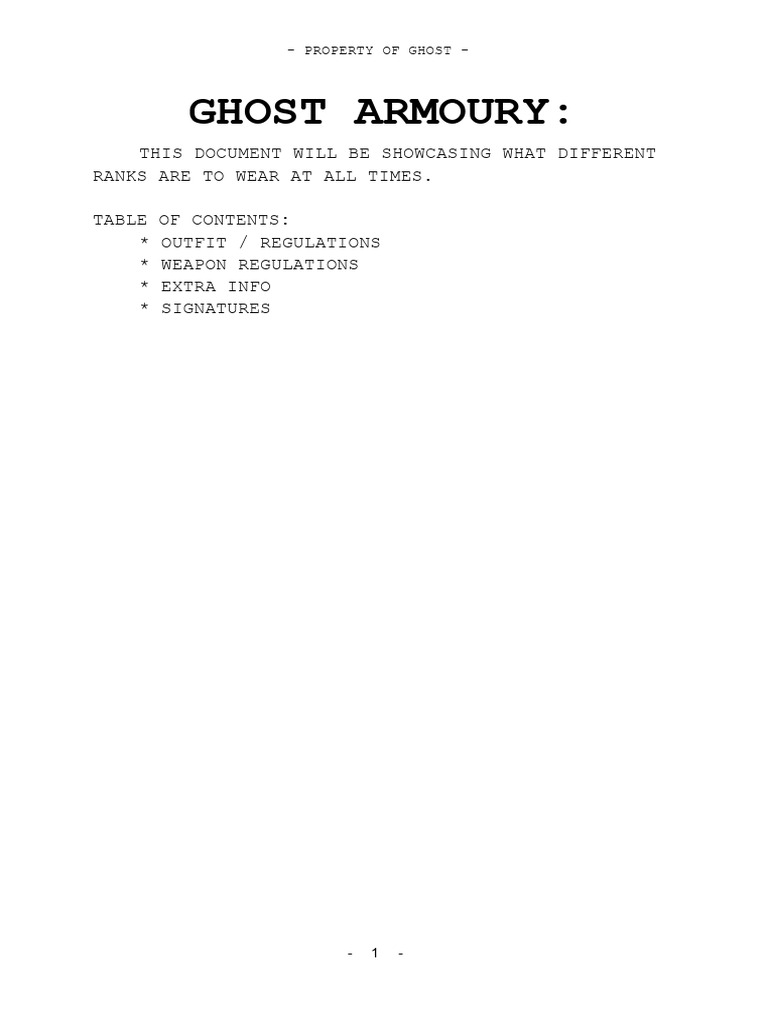 - PROPERTY OF GHOST -

GHOST ARMOURY:

THIS DOCUMENT WILL BE SHOWCASING WHAT DIFFERENT RANKS ARE TO WEAR AT ALL TIMES.

TABLE OF CONTENTS:
* OUTFIT / REGULATIONS
* WEAPON REGULATIONS
* EXTRA INFO
* SIGNATURES

- 1 -